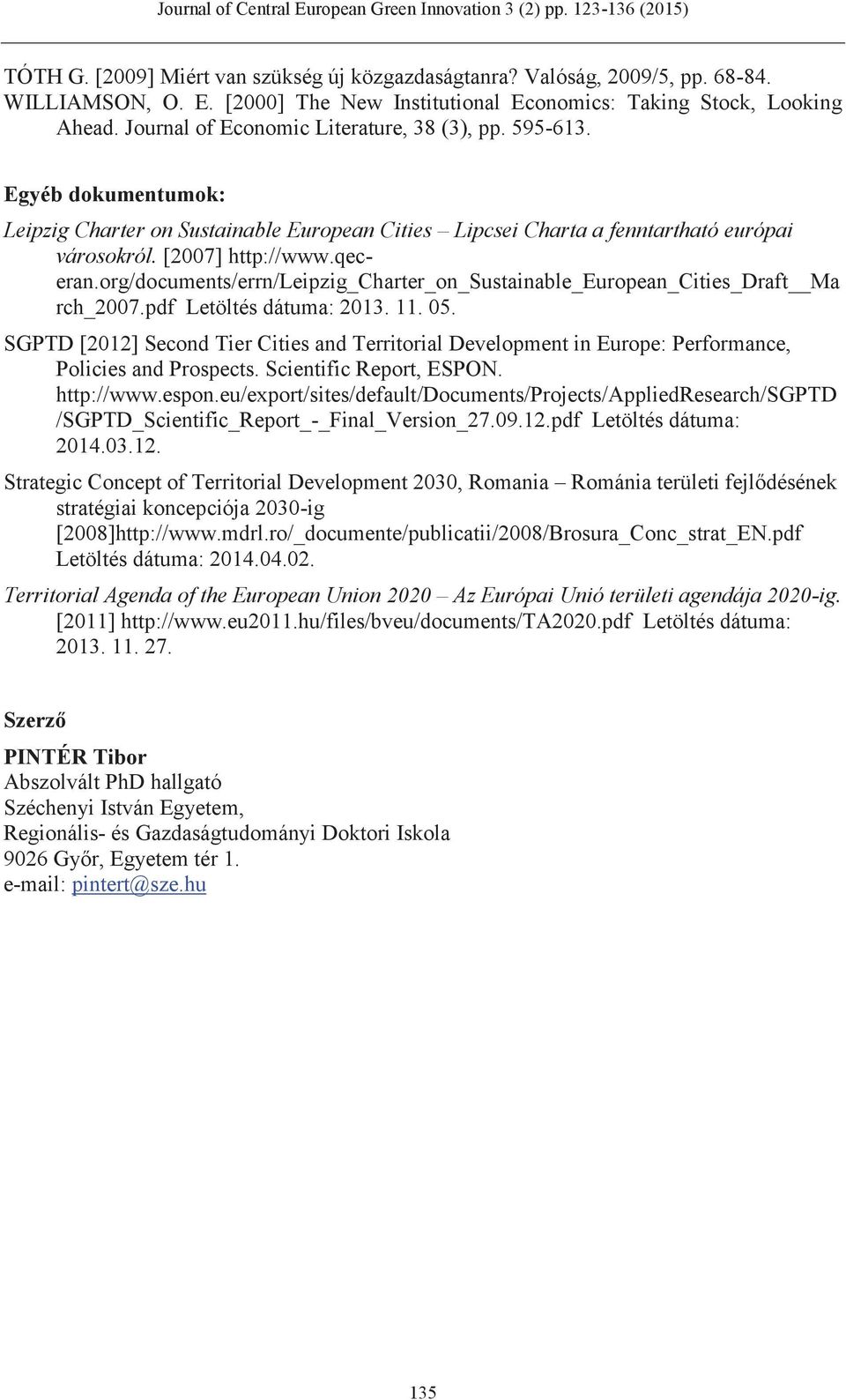 Journal of Central European Green Innovation 3 (2) pp. 123-136 (2015)

TÓTH G. [2009] Miért van szükség új közgazdaságtanra? Valóság, 2009/5, pp. 68-84.

WILLIAMSON, O. E. [2000] The New Institutional Economics: Taking Stock, Looking Ahead. Journal of Economic Literature, 38 (3), pp. 595-613.

Egyéb dokumentumok:

Leipzig Charter on Sustainable European Cities – Lipcsei Charta a fenntartható európai városokról. [2007] http://www.qec-eran.org/documents/errn/Leipzig_Charter_on_Sustainable_European_Cities_Draft__March_2007.pdf Letöltés dátuma: 2013. 11. 05.

SGPTD [2012] Second Tier Cities and Territorial Development in Europe: Performance, Policies and Prospects. Scientific Report, ESPON. http://www.espon.eu/export/sites/default/Documents/Projects/AppliedResearch/SGPTD/SGPTD_Scientific_Report_-_Final_Version_27.09.12.pdf Letöltés dátuma: 2014.03.12.

Strategic Concept of Territorial Development 2030, Romania – Románia területi fejlődésének stratégiai koncepciója 2030-ig [2008]http://www.mdrl.ro/_documente/publicatii/2008/Brosura_Conc_strat_EN.pdf Letöltés dátuma: 2014.04.02.

Territorial Agenda of the European Union 2020 – Az Európai Unió területi agendája 2020-ig. [2011] http://www.eu2011.hu/files/bveu/documents/TA2020.pdf Letöltés dátuma: 2013. 11. 27.

Szerző

PINTÉR Tibor
Abszolvált PhD hallgató
Széchenyi István Egyetem,
Regionális- és Gazdaságtudományi Doktori Iskola
9026 Győr, Egyetem tér 1.
e-mail: pintert@sze.hu

135